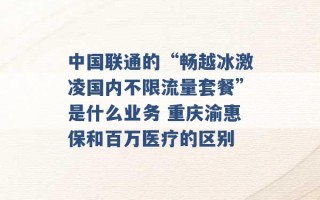 中国联通的“畅越冰激凌国内不限流量套餐”是什么业务 重庆渝惠保和百万医疗的区别